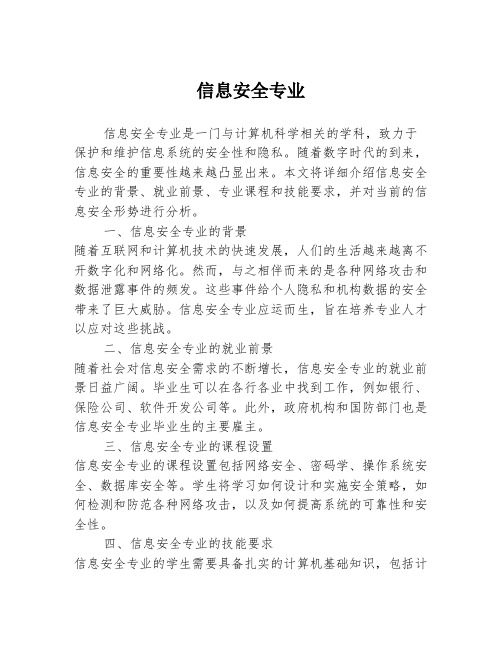 信息安全专业

信息安全专业是一门与计算机科学相关的学科，致力于保护和维护信息系统的安全性和隐私。随着数字时代的到来，信息安全的重要性越来越凸显出来。本文将详细介绍信息安全专业的背景、就业前景、专业课程和技能要求，并对当前的信息安全形势进行分析。

一、信息安全专业的背景

随着互联网和计算机技术的快速发展，人们的生活越来越离不开数字化和网络化。然而，与之相伴而来的是各种网络攻击和数据泄露事件的频发。这些事件给个人隐私和机构数据的安全带来了巨大威胁。信息安全专业应运而生，旨在培养专业人才以应对这些挑战。

二、信息安全专业的就业前景

随着社会对信息安全需求的不断增长，信息安全专业的就业前景日益广阔。毕业生可以在各行各业中找到工作，例如银行、保险公司、软件开发公司等。此外，政府机构和国防部门也是信息安全专业毕业生的主要雇主。

三、信息安全专业的课程设置

信息安全专业的课程设置包括网络安全、密码学、操作系统安全、数据库安全等。学生将学习如何设计和实施安全策略，如何检测和防范各种网络攻击，以及如何提高系统的可靠性和安全性。

四、信息安全专业的技能要求

信息安全专业的学生需要具备扎实的计算机基础知识，包括计